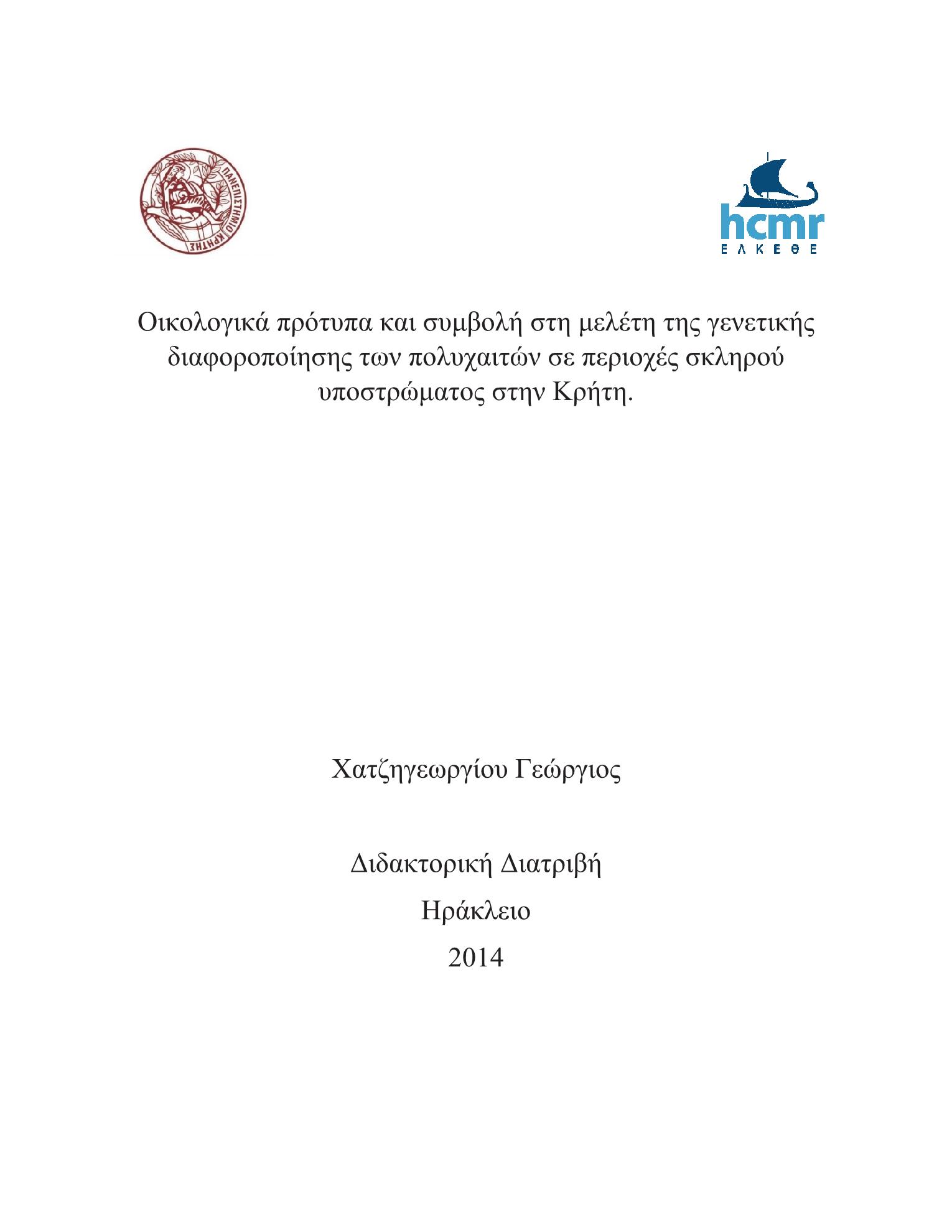 ΠΑΝΕΠΙΣΤΗΜΙΟ ΚΡΗΤΗΣ

hcmr
ΕΛΚΕΘΕ

Οικολογικά πρότυπα και συμβολή στη μελέτη της γενετικής διαφοροποίησης των πολυχαιτών σε περιοχές σκληρού υποστρώματος στην Κρήτη.

Χατζηγεωργίου Γεώργιος

Διδακτορική Διατριβή

Ηράκλειο

2014